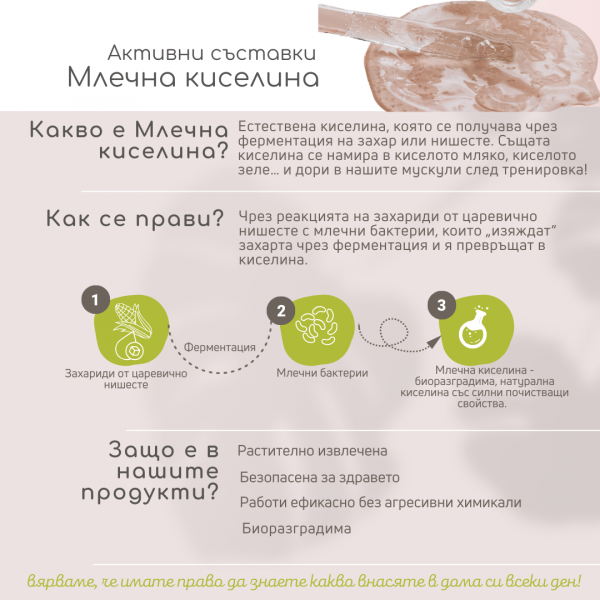 Активни съставки
Млечна киселина

Какво е Млечна киселина?

Естествена киселина, която се получава чрез ферментация на захар или нишесте. Същата киселина се намира в киселото мляко, киселото зеле... и дори в нашите мускули след тренировка!

Как се прави?

Чрез реакцията на захариди от царевично нишесте с млечни бактерии, които „изяждат" захарта чрез ферментация и я превръщат в киселина.

1
Захариди от царевично нишесте

Ферментация

2
Млечни бактерии

3
Млечна киселина - биоразградима, натурална киселина със силни почистващи свойства.

Защо е в нашите продукти?

Растително извлечена

Безопасена за здравето

Работи ефикасно без агресивни химикали

Биоразградима

вярваме, че имате право да знаете какво внасяте в дома си всеки ден!